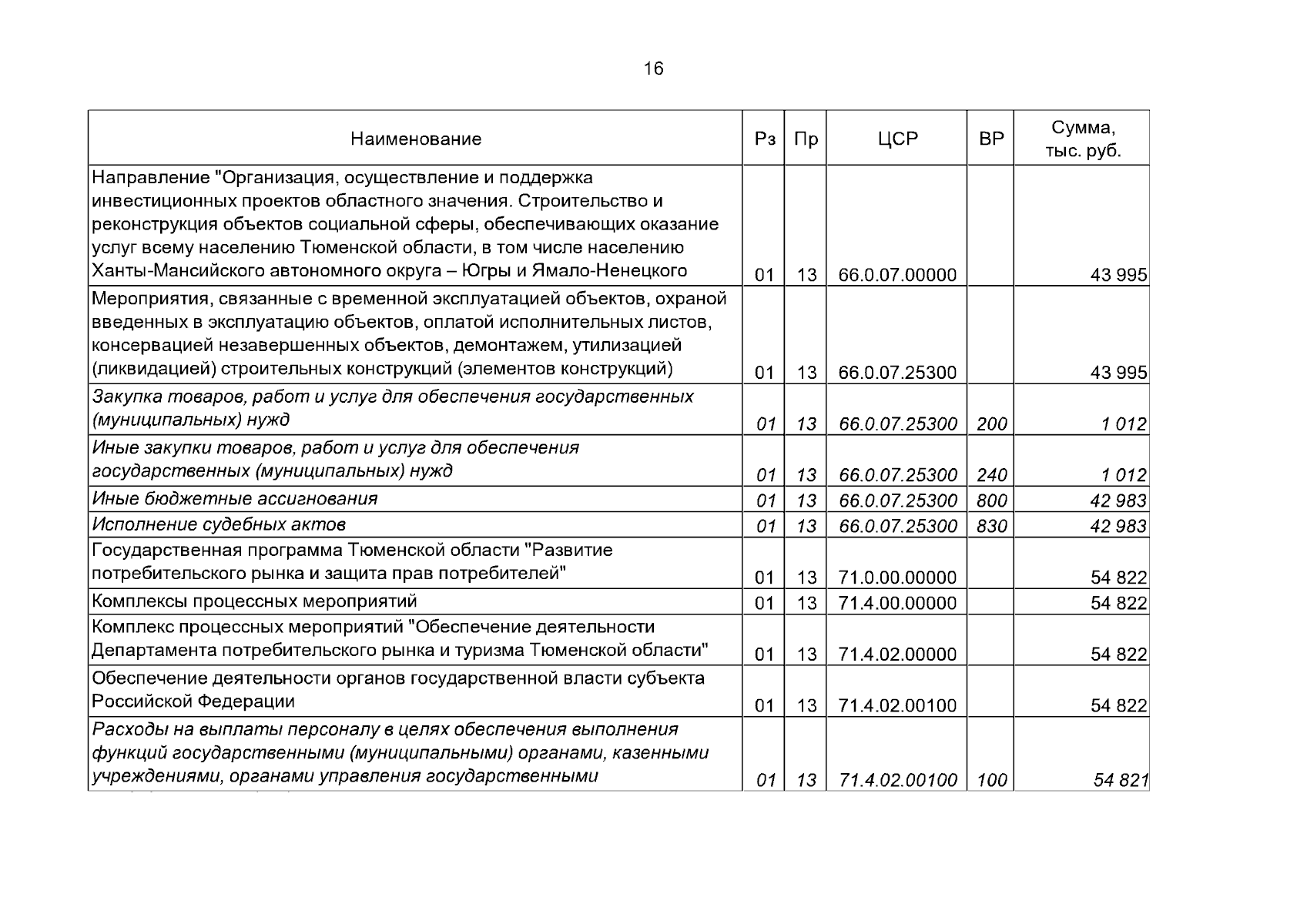 16

| Наименование | Рз | Пр | ЦСР | ВР | Сумма, тыс. руб. |
|---|---|---|---|---|---|
| Направление "Организация, осуществление и поддержка инвестиционных проектов областного значения. Строительство и реконструкция объектов социальной сферы, обеспечивающих оказание услуг всему населению Тюменской области, в том числе населению Ханты-Мансийского автономного округа – Югры и Ямало-Ненецкого | 01 | 13 | 66.0.07.00000 | | 43 995 |
| Мероприятия, связанные с временной эксплуатацией объектов, охраной введенных в эксплуатацию объектов, оплатой исполнительных листов, консервацией незавершенных объектов, демонтажем, утилизацией (ликвидацией) строительных конструкций (элементов конструкций) | 01 | 13 | 66.0.07.25300 | | 43 995 |
| Закупка товаров, работ и услуг для обеспечения государственных (муниципальных) нужд | 01 | 13 | 66.0.07.25300 | 200 | 1 012 |
| Иные закупки товаров, работ и услуг для обеспечения государственных (муниципальных) нужд | 01 | 13 | 66.0.07.25300 | 240 | 1 012 |
| Иные бюджетные ассигнования | 01 | 13 | 66.0.07.25300 | 800 | 42 983 |
| Исполнение судебных актов | 01 | 13 | 66.0.07.25300 | 830 | 42 983 |
| Государственная программа Тюменской области "Развитие потребительского рынка и защита прав потребителей" | 01 | 13 | 71.0.00.00000 | | 54 822 |
| Комплексы процессных мероприятий | 01 | 13 | 71.4.00.00000 | | 54 822 |
| Комплекс процессных мероприятий "Обеспечение деятельности Департамента потребительского рынка и туризма Тюменской области" | 01 | 13 | 71.4.02.00000 | | 54 822 |
| Обеспечение деятельности органов государственной власти субъекта Российской Федерации | 01 | 13 | 71.4.02.00100 | | 54 822 |
| Расходы на выплаты персоналу в целях обеспечения выполнения функций государственными (муниципальными) органами, казенными учреждениями, органами управления государственными | 01 | 13 | 71.4.02.00100 | 100 | 54 821 |